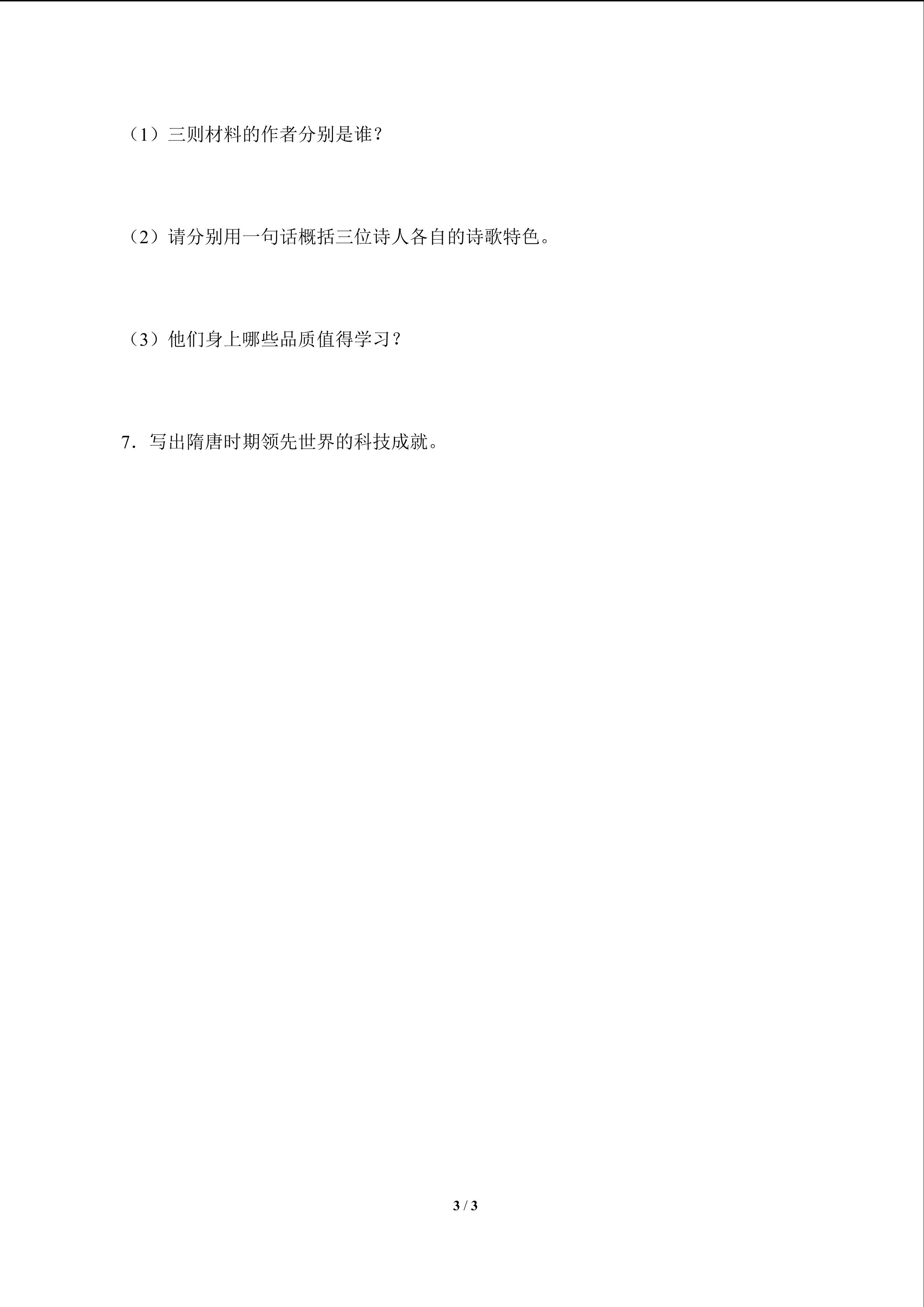 （1）三则材料的作者分别是谁？

（2）请分别用一句话概括三位诗人各自的诗歌特色。

（3）他们身上哪些品质值得学习？

7．写出隋唐时期领先世界的科技成就。

3 / 3